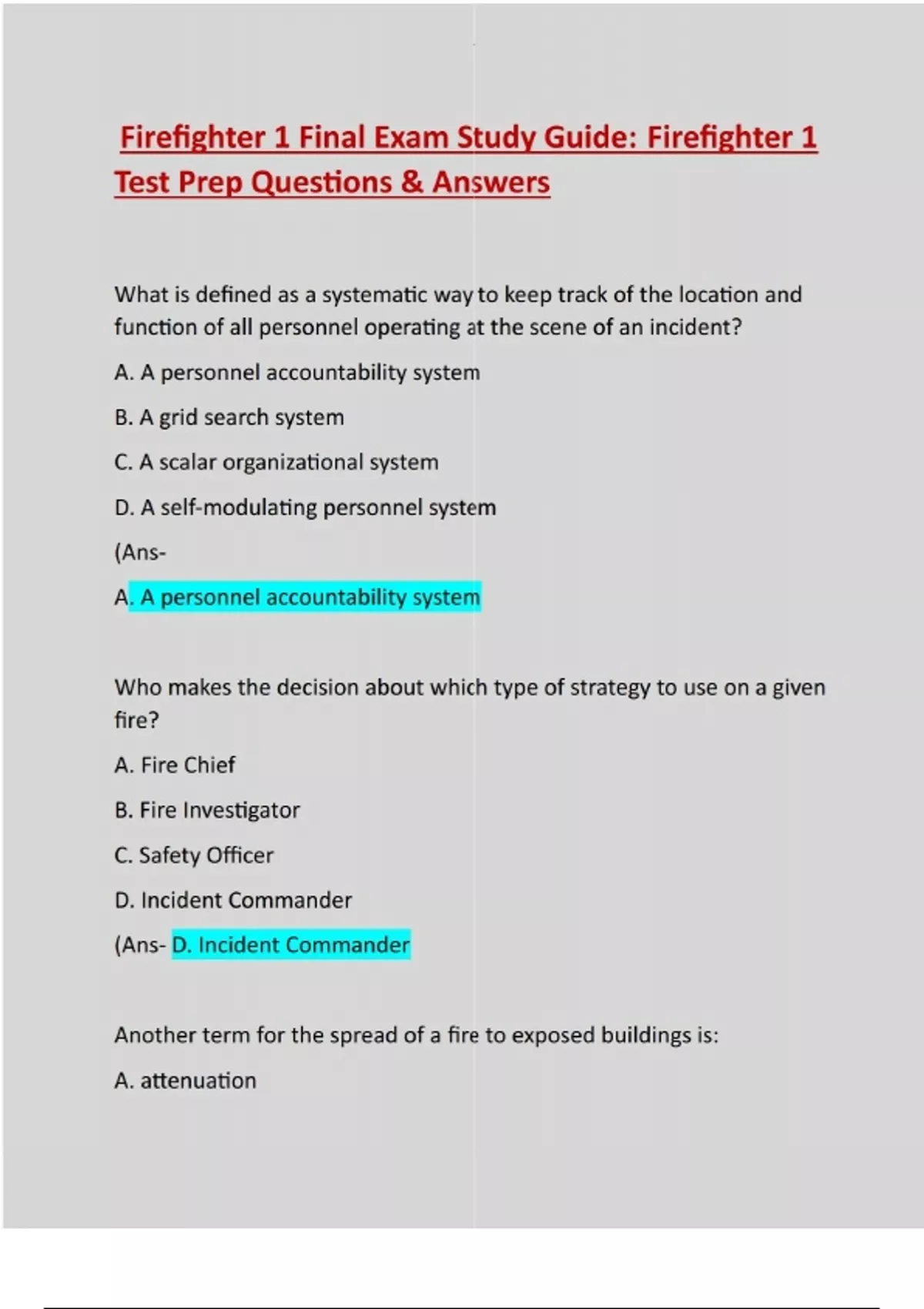 Firefighter 1 Final Exam Study Guide: Firefighter 1 Test Prep Questions & Answers

What is defined as a systematic way to keep track of the location and function of all personnel operating at the scene of an incident?

A. A personnel accountability system

B. A grid search system

C. A scalar organizational system

D. A self-modulating personnel system

(Ans-

A. A personnel accountability system

Who makes the decision about which type of strategy to use on a given fire?

A. Fire Chief

B. Fire Investigator

C. Safety Officer

D. Incident Commander

(Ans- D. Incident Commander

Another term for the spread of a fire to exposed buildings is:

A. attenuation